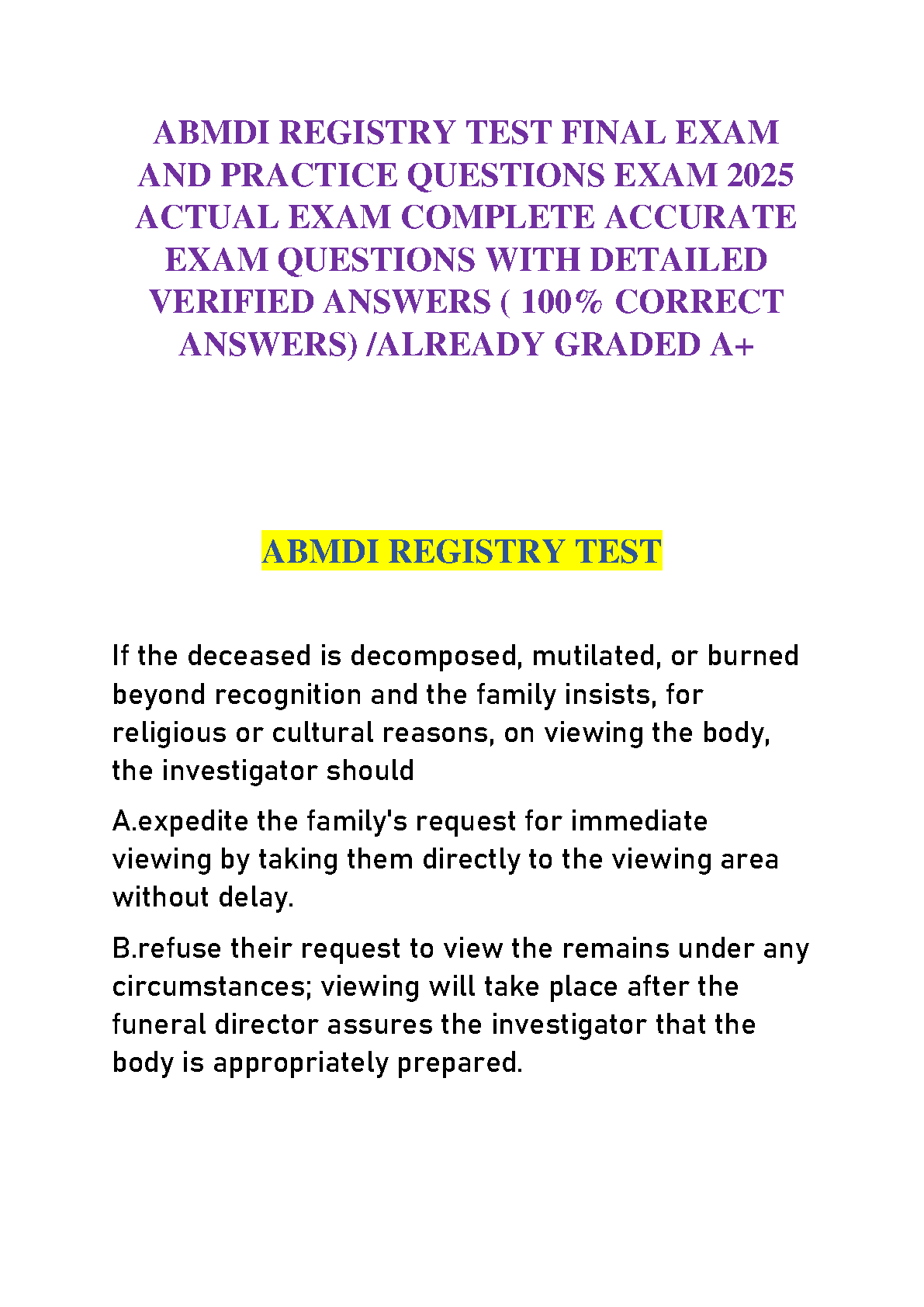 ABMDI REGISTRY TEST FINAL EXAM AND PRACTICE QUESTIONS EXAM 2025 ACTUAL EXAM COMPLETE ACCURATE EXAM QUESTIONS WITH DETAILED VERIFIED ANSWERS ( 100% CORRECT ANSWERS) /ALREADY GRADED A+

ABMDI REGISTRY TEST

If the deceased is decomposed, mutilated, or burned beyond recognition and the family insists, for religious or cultural reasons, on viewing the body, the investigator should

A.expedite the family's request for immediate viewing by taking them directly to the viewing area without delay.

B.refuse their request to view the remains under any circumstances; viewing will take place after the funeral director assures the investigator that the body is appropriately prepared.